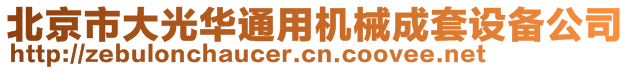 北京市大光华通用机械成套设备公司
http://zebulonchaucer.cn.coovee.net